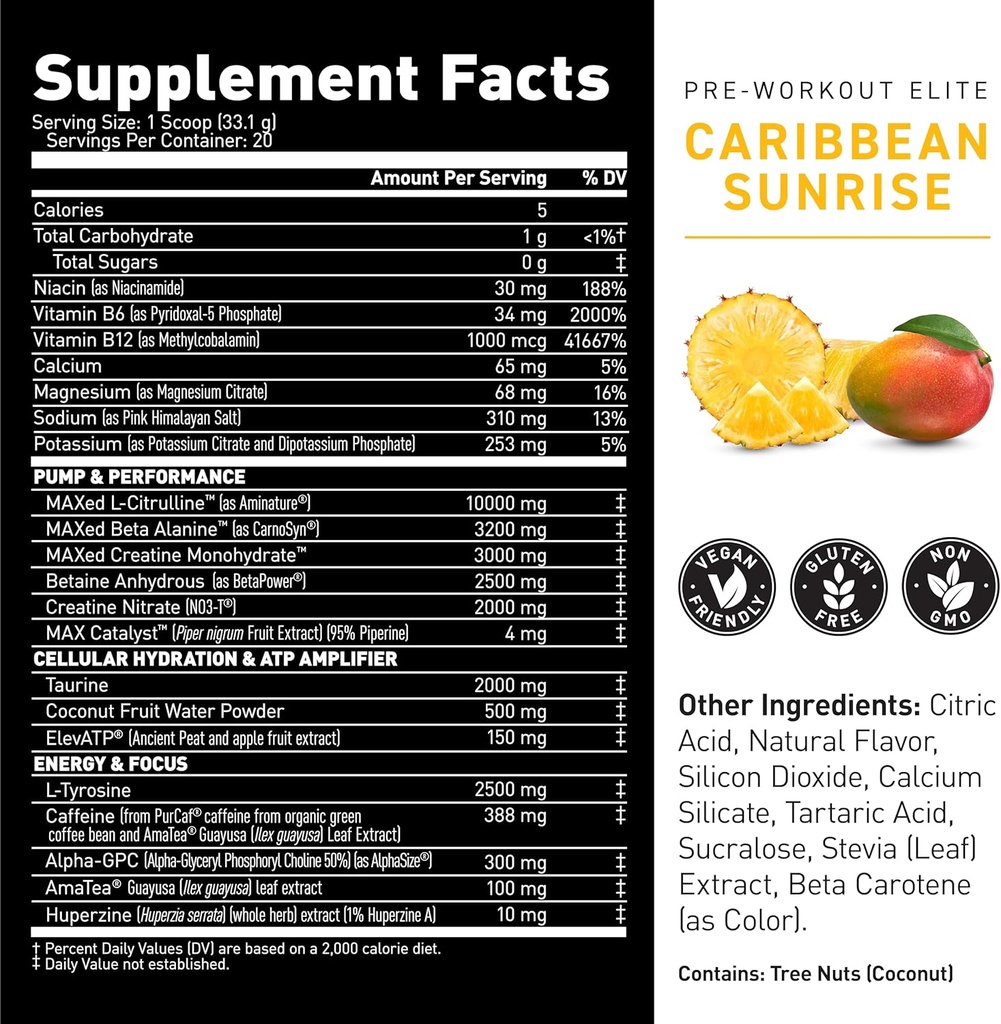 Supplement Facts
Serving Size: 1 Scoop (33.1 g)
Servings Per Container: 20

| | Amount Per Serving | % DV |
|---|---|---|
| Calories | 5 | |
| Total Carbohydrate | 1 g | <1%† |
| Total Sugars | 0 g | ‡ |
| Niacin (as Niacinamide) | 30 mg | 188% |
| Vitamin B6 (as Pyridoxal-5 Phosphate) | 34 mg | 2000% |
| Vitamin B12 (as Methylcobalamin) | 1000 mcg | 41667% |
| Calcium | 65 mg | 5% |
| Magnesium (as Magnesium Citrate) | 68 mg | 16% |
| Sodium (as Pink Himalayan Salt) | 310 mg | 13% |
| Potassium (as Potassium Citrate and Dipotassium Phosphate) | 253 mg | 5% |
| PUMP & PERFORMANCE | | |
| MAXed L-Citrulline™ (as Aminature®) | 10000 mg | ‡ |
| MAXed Beta Alanine™ (as CarnoSyn®) | 3200 mg | ‡ |
| MAXed Creatine Monohydrate™ | 3000 mg | ‡ |
| Betaine Anhydrous (as BetaPower®) | 2500 mg | ‡ |
| Creatine Nitrate (NO3-T®) | 2000 mg | ‡ |
| MAX Catalyst™ (Piper nigrum Fruit Extract) (95% Piperine) | 4 mg | ‡ |
| CELLULAR HYDRATION & ATP AMPLIFIER | | |
| Taurine | 2000 mg | ‡ |
| Coconut Fruit Water Powder | 500 mg | ‡ |
| ElevATP® (Ancient Peat and apple fruit extract) | 150 mg | ‡ |
| ENERGY & FOCUS | | |
| L-Tyrosine | 2500 mg | ‡ |
| Caffeine (from PurCaf® caffeine from organic green coffee bean and AmaTea® Guayusa (Ilex guayusa) Leaf Extract) | 388 mg | ‡ |
| Alpha-GPC (Alpha-Glyceryl Phosphoryl Choline 50%) (as AlphaSize®) | 300 mg | ‡ |
| AmaTea® Guayusa (Ilex guayusa) leaf extract | 100 mg | ‡ |
| Huperzine (Huperzia serrata) (whole herb) extract (1% Huperzine A) | 10 mg | ‡ |

† Percent Daily Values (DV) are based on a 2,000 calorie diet.
‡ Daily Value not established.

PRE-WORKOUT ELITE

CARIBBEAN SUNRISE

VEGAN FRIENDLY

GLUTEN FREE

NON GMO

Other Ingredients: Citric Acid, Natural Flavor, Silicon Dioxide, Calcium Silicate, Tartaric Acid, Sucralose, Stevia (Leaf) Extract, Beta Carotene (as Color).

Contains: Tree Nuts (Coconut)